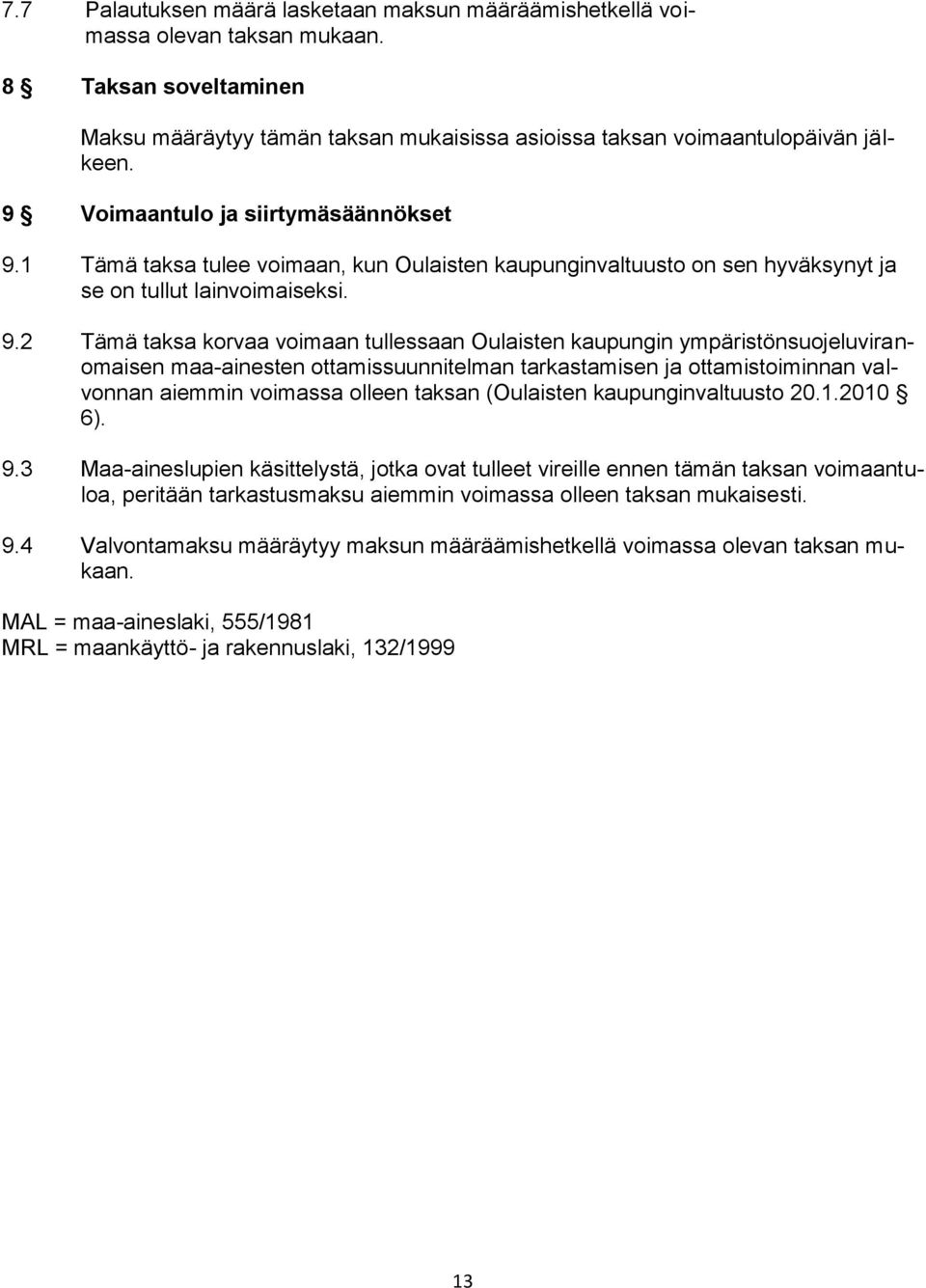 7.7 Palautuksen määrä lasketaan maksun määräämishetkellä voimassa olevan taksan mukaan.

8 § Taksan soveltaminen

Maksu määräytyy tämän taksan mukaisissa asioissa taksan voimaantulopäivän jälkeen.

9 § Voimaantulo ja siirtymäsäännökset

9.1 Tämä taksa tulee voimaan, kun Oulaisten kaupunginvaltuusto on sen hyväksynyt ja se on tullut lainvoimaiseksi.

9.2 Tämä taksa korvaa voimaan tullessaan Oulaisten kaupungin ympäristönsuojeluviranomaisen maa-ainesten ottamissuunnitelman tarkastamisen ja ottamistoiminnan valvonnan aiemmin voimassa olleen taksan (Oulaisten kaupunginvaltuusto 20.1.2010 § 6).

9.3 Maa-aineslupien käsittelystä, jotka ovat tulleet vireille ennen tämän taksan voimaantuloa, peritään tarkastusmaksu aiemmin voimassa olleen taksan mukaisesti.

9.4 Valvontamaksu määräytyy maksun määräämishetkellä voimassa olevan taksan mukaan.

MAL = maa-aineslaki, 555/1981
MRL = maankäyttö- ja rakennuslaki, 132/1999

13